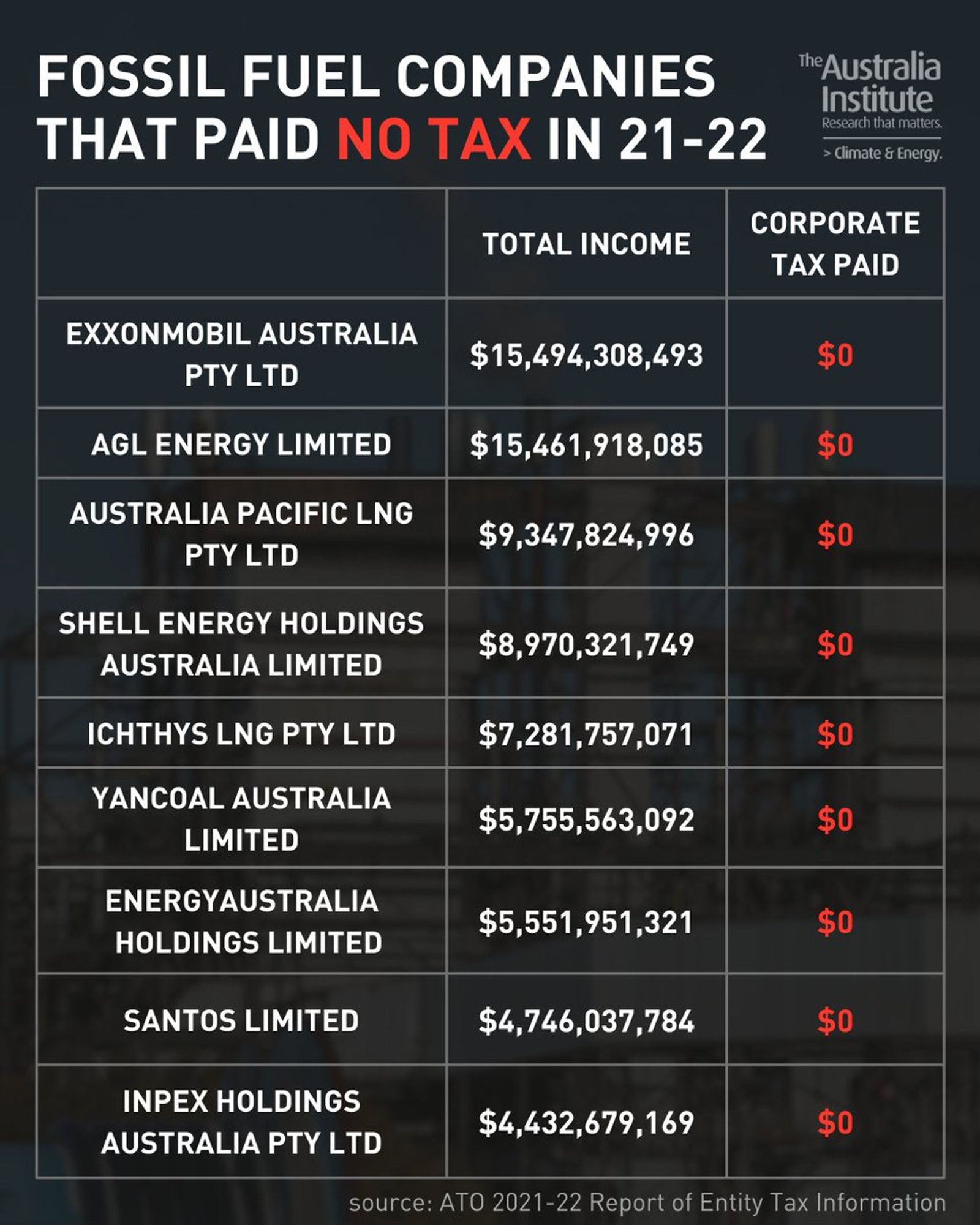 FOSSIL FUEL COMPANIES THAT PAID NO TAX IN 21-22

The Australia Institute
Research that matters.
> Climate & Energy.

| | TOTAL INCOME | CORPORATE TAX PAID |
|---|---|---|
| EXXONMOBIL AUSTRALIA PTY LTD | \$15,494,308,493 | \$0 |
| AGL ENERGY LIMITED | \$15,461,918,085 | \$0 |
| AUSTRALIA PACIFIC LNG PTY LTD | \$9,347,824,996 | \$0 |
| SHELL ENERGY HOLDINGS AUSTRALIA LIMITED | \$8,970,321,749 | \$0 |
| ICHTHYS LNG PTY LTD | \$7,281,757,071 | \$0 |
| YANCOAL AUSTRALIA LIMITED | \$5,755,563,092 | \$0 |
| ENERGYAUSTRALIA HOLDINGS LIMITED | \$5,551,951,321 | \$0 |
| SANTOS LIMITED | \$4,746,037,784 | \$0 |
| INPEX HOLDINGS AUSTRALIA PTY LTD | \$4,432,679,169 | \$0 |

source: ATO 2021-22 Report of Entity Tax Information